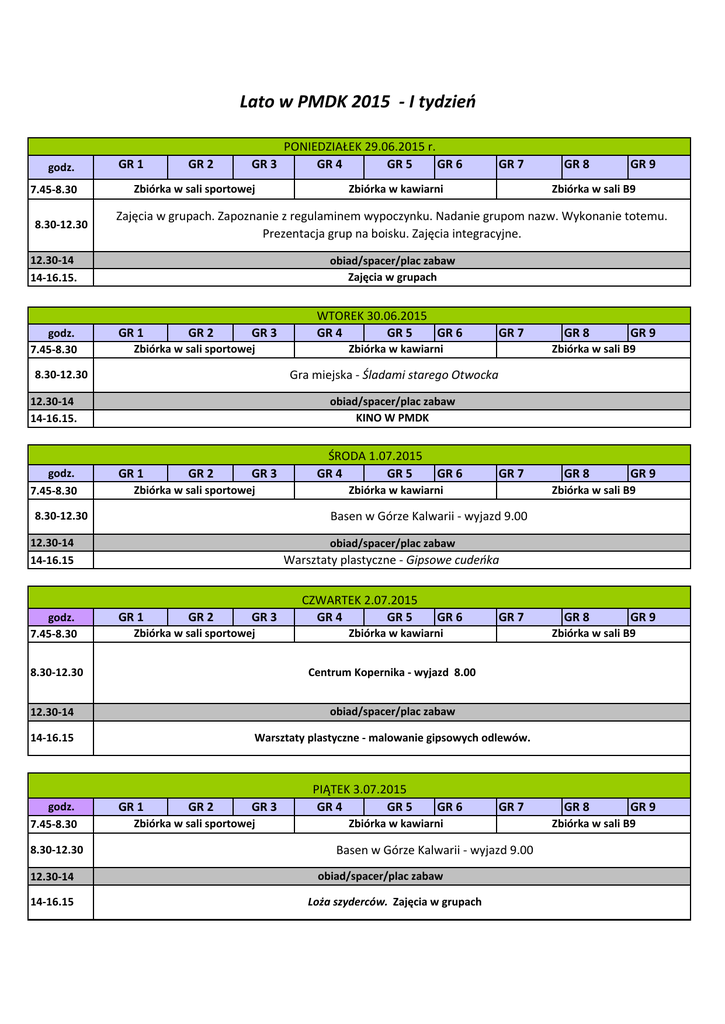 Lato w PMDK 2015 - I tydzień

PONIEDZIAŁEK 29.06.2015 r.

| godz. | GR 1 | GR 2 | GR 3 | GR 4 | GR 5 | GR 6 | GR 7 | GR 8 | GR 9 |
|---|---|---|---|---|---|---|---|---|---|
| 7.45-8.30 | Zbiórka w sali sportowej | | | Zbiórka w kawiarni | | | Zbiórka w sali B9 | | |
| 8.30-12.30 | Zajęcia w grupach. Zapoznanie z regulaminem wypoczynku. Nadanie grupom nazw. Wykonanie totemu. Prezentacja grup na boisku. Zajęcia integracyjne. | | | | | | | | |
| 12.30-14 | obiad/spacer/plac zabaw | | | | | | | | |
| 14-16.15. | Zajęcia w grupach | | | | | | | | |

WTOREK 30.06.2015

| godz. | GR 1 | GR 2 | GR 3 | GR 4 | GR 5 | GR 6 | GR 7 | GR 8 | GR 9 |
|---|---|---|---|---|---|---|---|---|---|
| 7.45-8.30 | Zbiórka w sali sportowej | | | Zbiórka w kawiarni | | | Zbiórka w sali B9 | | |
| 8.30-12.30 | Gra miejska - Śladami starego Otwocka | | | | | | | | |
| 12.30-14 | obiad/spacer/plac zabaw | | | | | | | | |
| 14-16.15. | KINO W PMDK | | | | | | | | |

ŚRODA 1.07.2015

| godz. | GR 1 | GR 2 | GR 3 | GR 4 | GR 5 | GR 6 | GR 7 | GR 8 | GR 9 |
|---|---|---|---|---|---|---|---|---|---|
| 7.45-8.30 | Zbiórka w sali sportowej | | | Zbiórka w kawiarni | | | Zbiórka w sali B9 | | |
| 8.30-12.30 | Basen w Górze Kalwarii - wyjazd 9.00 | | | | | | | | |
| 12.30-14 | obiad/spacer/plac zabaw | | | | | | | | |
| 14-16.15 | Warsztaty plastyczne - Gipsowe cudeńka | | | | | | | | |

CZWARTEK 2.07.2015

| godz. | GR 1 | GR 2 | GR 3 | GR 4 | GR 5 | GR 6 | GR 7 | GR 8 | GR 9 |
|---|---|---|---|---|---|---|---|---|---|
| 7.45-8.30 | Zbiórka w sali sportowej | | | Zbiórka w kawiarni | | | Zbiórka w sali B9 | | |
| 8.30-12.30 | Centrum Kopernika - wyjazd 8.00 | | | | | | | | |
| 12.30-14 | obiad/spacer/plac zabaw | | | | | | | | |
| 14-16.15 | Warsztaty plastyczne - malowanie gipsowych odlewów. | | | | | | | | |

PIĄTEK 3.07.2015

| godz. | GR 1 | GR 2 | GR 3 | GR 4 | GR 5 | GR 6 | GR 7 | GR 8 | GR 9 |
|---|---|---|---|---|---|---|---|---|---|
| 7.45-8.30 | Zbiórka w sali sportowej | | | Zbiórka w kawiarni | | | Zbiórka w sali B9 | | |
| 8.30-12.30 | Basen w Górze Kalwarii - wyjazd 9.00 | | | | | | | | |
| 12.30-14 | obiad/spacer/plac zabaw | | | | | | | | |
| 14-16.15 | Loża szyderców. Zajęcia w grupach | | | | | | | | |